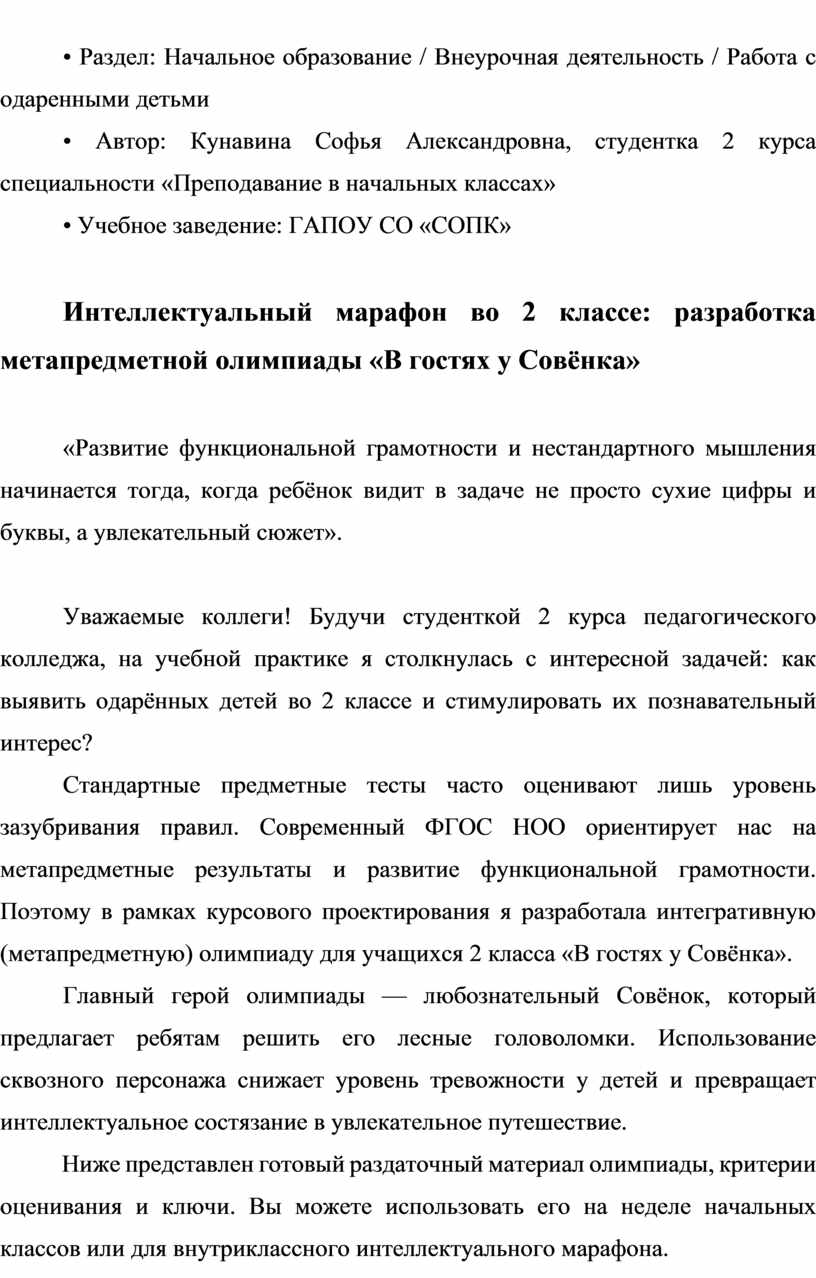 • Раздел: Начальное образование / Внеурочная деятельность / Работа с одаренными детьми

• Автор: Кунавина Софья Александровна, студентка 2 курса специальности «Преподавание в начальных классах»

• Учебное заведение: ГАПОУ СО «СОПК»

Интеллектуальный марафон во 2 классе: разработка метапредметной олимпиады «В гостях у Совёнка»

«Развитие функциональной грамотности и нестандартного мышления начинается тогда, когда ребёнок видит в задаче не просто сухие цифры и буквы, а увлекательный сюжет».

Уважаемые коллеги! Будучи студенткой 2 курса педагогического колледжа, на учебной практике я столкнулась с интересной задачей: как выявить одарённых детей во 2 классе и стимулировать их познавательный интерес?

Стандартные предметные тесты часто оценивают лишь уровень зазубривания правил. Современный ФГОС НОО ориентирует нас на метапредметные результаты и развитие функциональной грамотности. Поэтому в рамках курсового проектирования я разработала интегративную (метапредметную) олимпиаду для учащихся 2 класса «В гостях у Совёнка».

Главный герой олимпиады — любознательный Совёнок, который предлагает ребятам решить его лесные головоломки. Использование сквозного персонажа снижает уровень тревожности у детей и превращает интеллектуальное состязание в увлекательное путешествие.

Ниже представлен готовый раздаточный материал олимпиады, критерии оценивания и ключи. Вы можете использовать его на неделе начальных классов или для внутриклассного интеллектуального марафона.